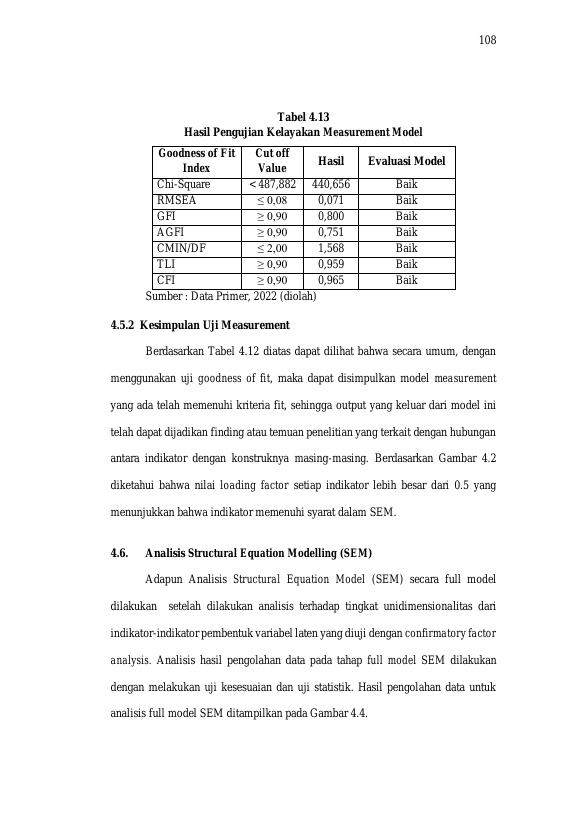 108

Tabel 4.13
Hasil Pengujian Kelayakan Measurement Model

| Goodness of Fit Index | Cut off Value | Hasil | Evaluasi Model |
|---|---|---|---|
| Chi-Square | < 487,882 | 440,656 | Baik |
| RMSEA | ≤ 0,08 | 0,071 | Baik |
| GFI | ≥ 0,90 | 0,800 | Baik |
| AGFI | ≥ 0,90 | 0,751 | Baik |
| CMIN/DF | ≤ 2,00 | 1,568 | Baik |
| TLI | ≥ 0,90 | 0,959 | Baik |
| CFI | ≥ 0,90 | 0,965 | Baik |

Sumber : Data Primer, 2022 (diolah)

4.5.2 Kesimpulan Uji Measurement

Berdasarkan Tabel 4.12 diatas dapat dilihat bahwa secara umum, dengan menggunakan uji goodness of fit, maka dapat disimpulkan model measurement yang ada telah memenuhi kriteria fit, sehingga output yang keluar dari model ini telah dapat dijadikan finding atau temuan penelitian yang terkait dengan hubungan antara indikator dengan konstruknya masing-masing. Berdasarkan Gambar 4.2 diketahui bahwa nilai loading factor setiap indikator lebih besar dari 0.5 yang menunjukkan bahwa indikator memenuhi syarat dalam SEM.

4.6. Analisis Structural Equation Modelling (SEM)

Adapun Analisis Structural Equation Model (SEM) secara full model dilakukan setelah dilakukan analisis terhadap tingkat unidimensionalitas dari indikator-indikator pembentuk variabel laten yang diuji dengan confirmatory factor analysis. Analisis hasil pengolahan data pada tahap full model SEM dilakukan dengan melakukan uji kesesuaian dan uji statistik. Hasil pengolahan data untuk analisis full model SEM ditampilkan pada Gambar 4.4.